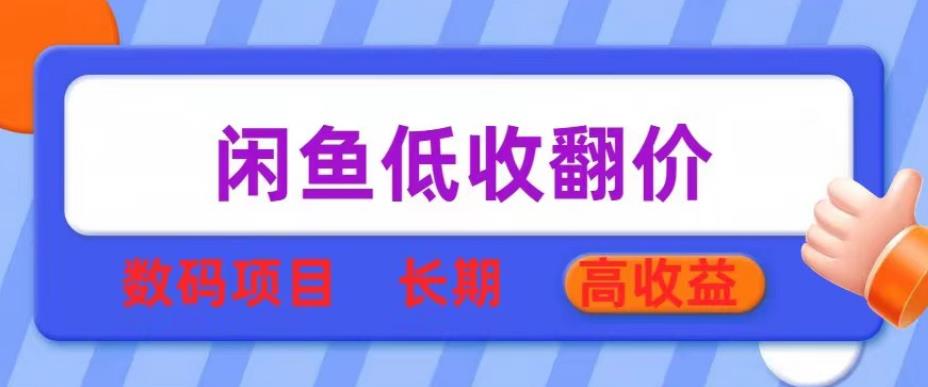 闲鱼低收翻价

数码项目 长期 高收益